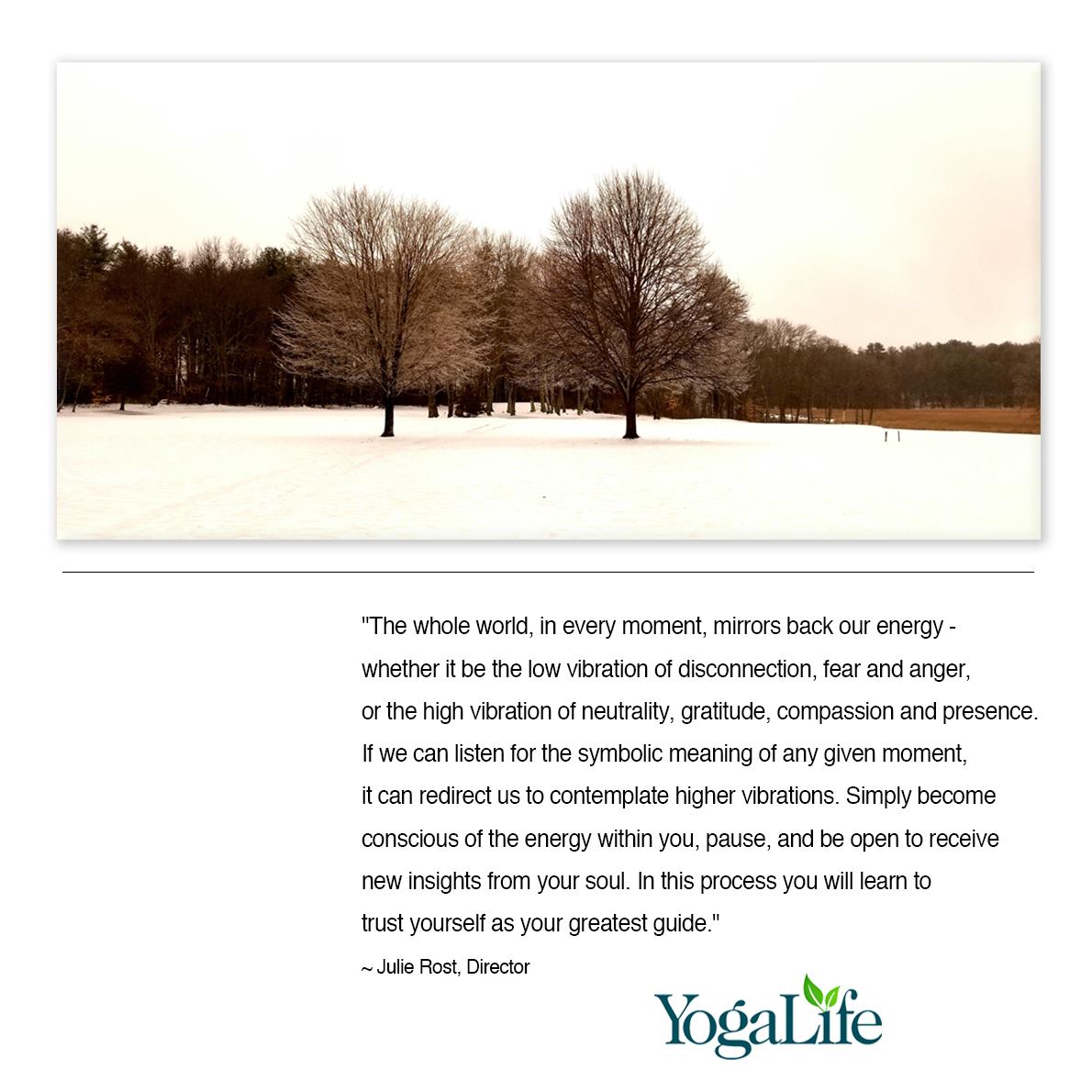 "The whole world, in every moment, mirrors back our energy - whether it be the low vibration of disconnection, fear and anger, or the high vibration of neutrality, gratitude, compassion and presence. If we can listen for the symbolic meaning of any given moment, it can redirect us to contemplate higher vibrations. Simply become conscious of the energy within you, pause, and be open to receive new insights from your soul. In this process you will learn to trust yourself as your greatest guide."

~ Julie Rost, Director

YogaLife